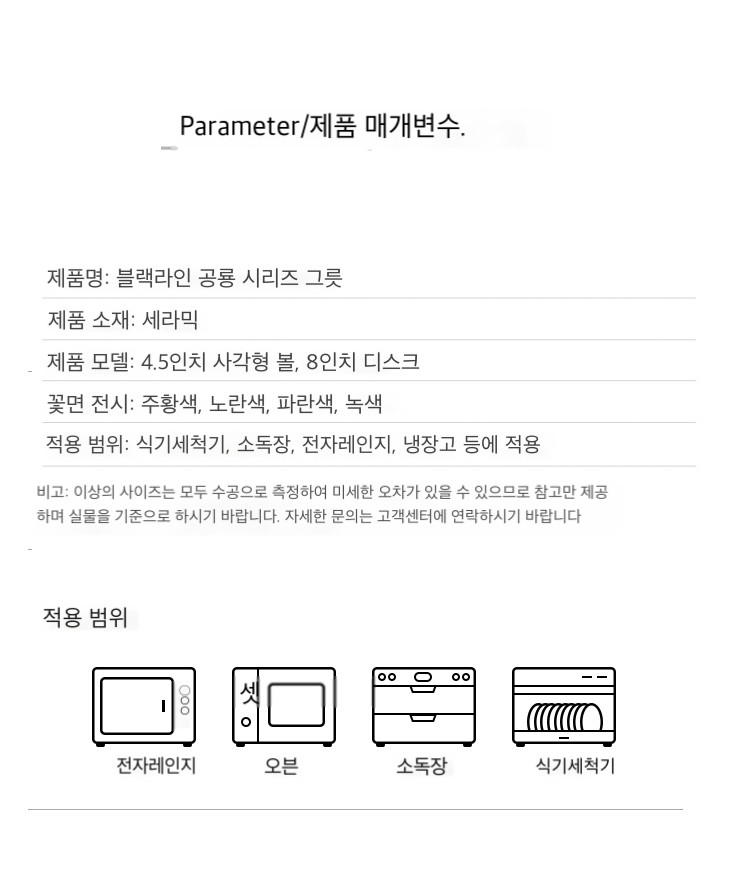 Parameter/제품 매개변수.

제품명: 블랙라인 공룡 시리즈 그릇

제품 소재: 세라믹

제품 모델: 4.5인치 사각형 볼, 8인치 디스크

꽃면 전시: 주황색, 노란색, 파란색, 녹색

적용 범위: 식기세척기, 소독장, 전자레인지, 냉장고 등에 적용

비고: 이상의 사이즈는 모두 수공으로 측정하여 미세한 오차가 있을 수 있으므로 참고만 제공하며 실물을 기준으로 하시기 바랍니다. 자세한 문의는 고객센터에 연락하시기 바랍니다

적용 범위

셋

전자레인지

오븐

소독장

식기세척기